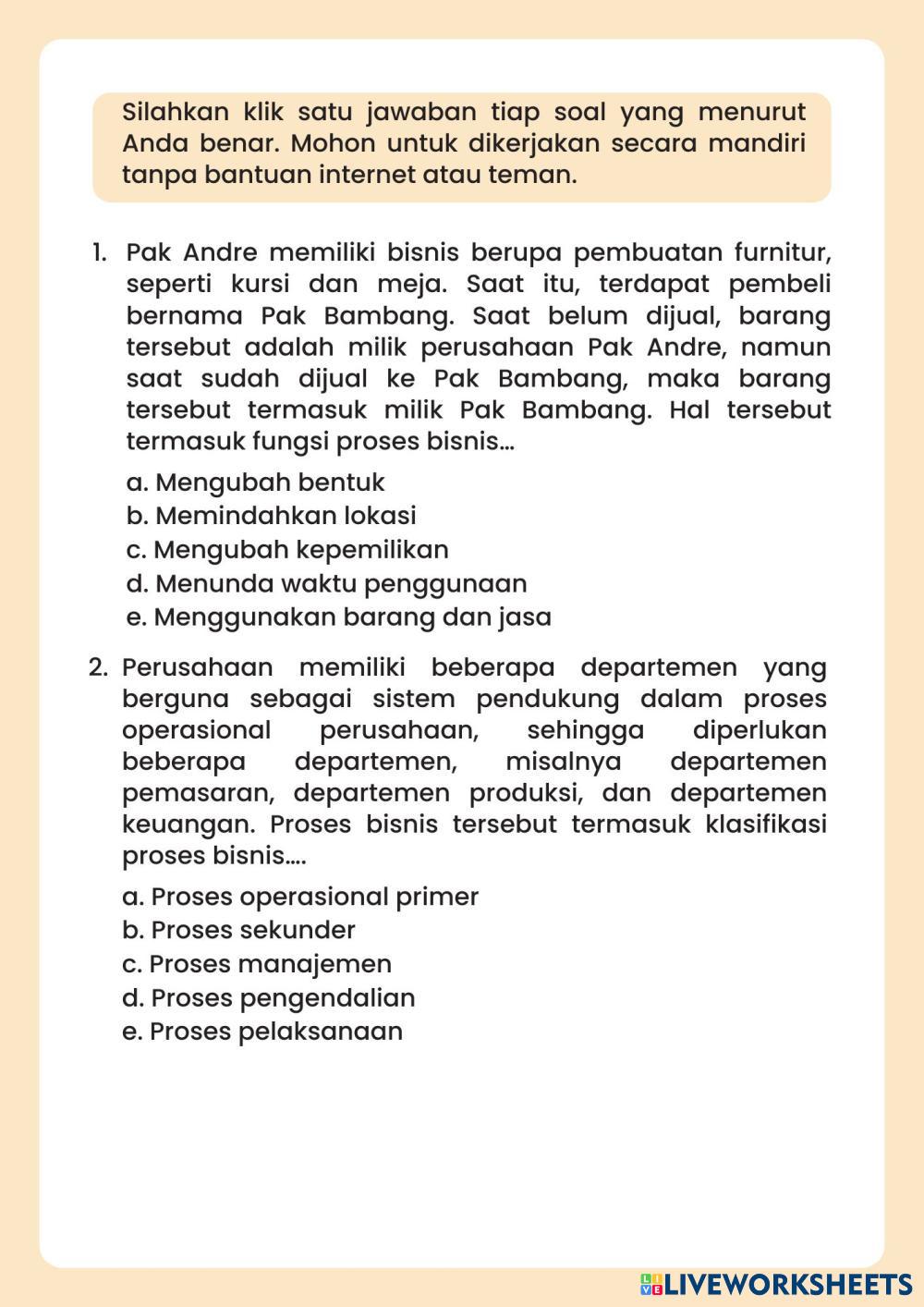 Silahkan klik satu jawaban tiap soal yang menurut Anda benar. Mohon untuk dikerjakan secara mandiri tanpa bantuan internet atau teman.

1. Pak Andre memiliki bisnis berupa pembuatan furnitur, seperti kursi dan meja. Saat itu, terdapat pembeli bernama Pak Bambang. Saat belum dijual, barang tersebut adalah milik perusahaan Pak Andre, namun saat sudah dijual ke Pak Bambang, maka barang tersebut termasuk milik Pak Bambang. Hal tersebut termasuk fungsi proses bisnis...

a. Mengubah bentuk
b. Memindahkan lokasi
c. Mengubah kepemilikan
d. Menunda waktu penggunaan
e. Menggunakan barang dan jasa

2. Perusahaan memiliki beberapa departemen yang berguna sebagai sistem pendukung dalam proses operasional perusahaan, sehingga diperlukan beberapa departemen, misalnya departemen pemasaran, departemen produksi, dan departemen keuangan. Proses bisnis tersebut termasuk klasifikasi proses bisnis....

a. Proses operasional primer
b. Proses sekunder
c. Proses manajemen
d. Proses pengendalian
e. Proses pelaksanaan

LIVEWORKSHEETS